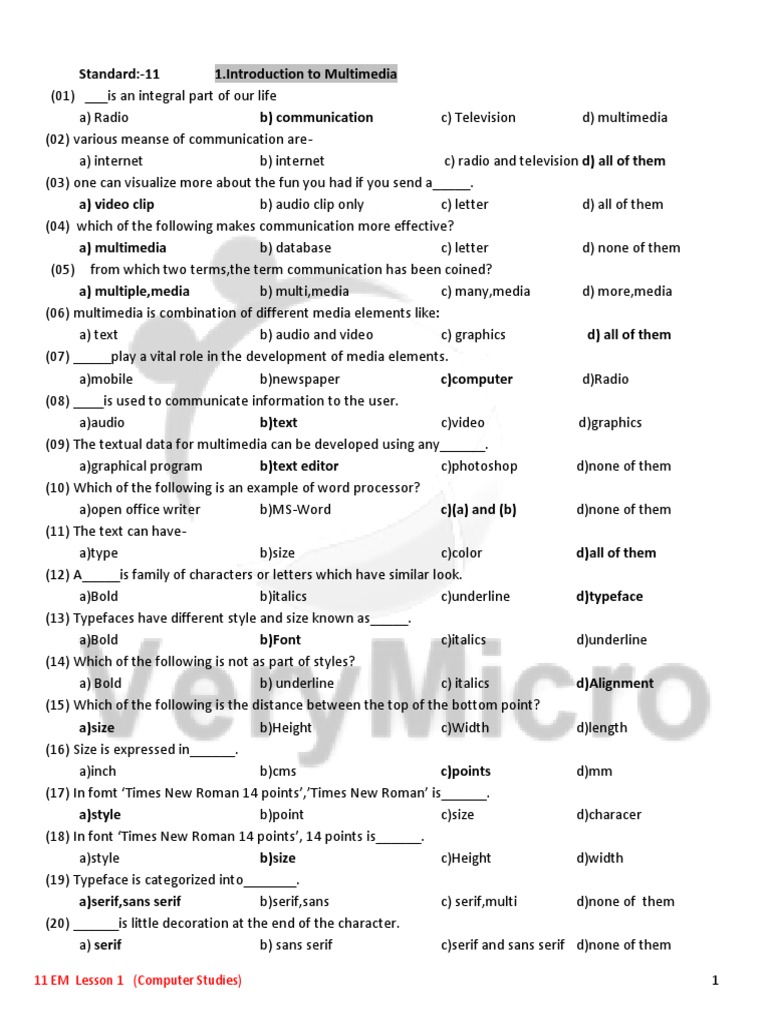 Standard:-11 1.Introduction to Multimedia

(01) ___is an integral part of our life
a) Radio b) communication c) Television d) multimedia

(02) various meanse of communication are-
a) internet b) internet c) radio and television d) all of them

(03) one can visualize more about the fun you had if you send a_____.
a) video clip b) audio clip only c) letter d) all of them

(04) which of the following makes communication more effective?
a) multimedia b) database c) letter d) none of them

(05) from which two terms,the term communication has been coined?
a) multiple,media b) multi,media c) many,media d) more,media

(06) multimedia is combination of different media elements like:
a) text b) audio and video c) graphics d) all of them

(07) _____play a vital role in the development of media elements.
a)mobile b)newspaper c)computer d)Radio

(08) ____is used to communicate information to the user.
a)audio b)text c)video d)graphics

(09) The textual data for multimedia can be developed using any______.
a)graphical program b)text editor c)photoshop d)none of them

(10) Which of the following is an example of word processor?
a)open office writer b)MS-Word c)(a) and (b) d)none of them

(11) The text can have-
a)type b)size c)color d)all of them

(12) A_____is family of characters or letters which have similar look.
a)Bold b)italics c)underline d)typeface

(13) Typefaces have different style and size known as_____.
a)Bold b)Font c)italics d)underline

(14) Which of the following is not as part of styles?
a) Bold b) underline c) italics d)Alignment

(15) Which of the following is the distance between the top of the bottom point?
a)size b)Height c)Width d)length

(16) Size is expressed in______.
a)inch b)cms c)points d)mm

(17) In fomt 'Times New Roman 14 points','Times New Roman' is______.
a)style b)point c)size d)characer

(18) In font 'Times New Roman 14 points', 14 points is______.
a)style b)size c)Height d)width

(19) Typeface is categorized into_______.
a)serif,sans serif b)serif,sans c) serif,multi d)none of them

(20) ______is little decoration at the end of the character.
a) serif b) sans serif c)serif and sans serif d)none of them

11 EM Lesson 1 (Computer Studies) 1

VeryMicro